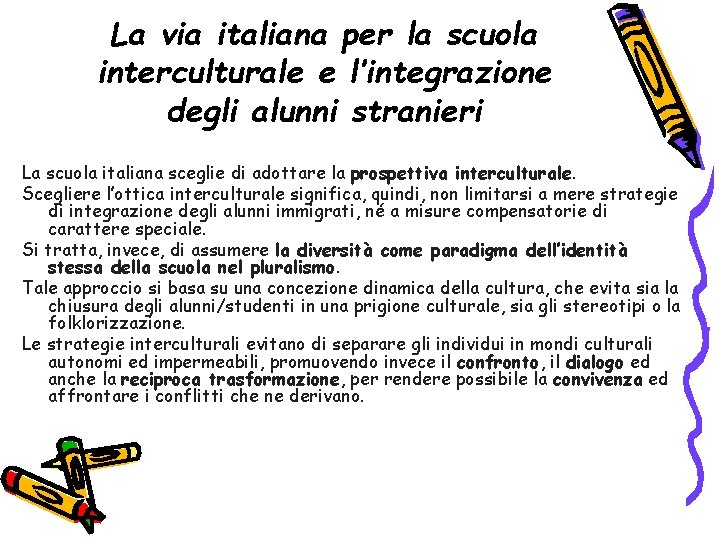 La via italiana per la scuola interculturale e l'integrazione degli alunni stranieri

La scuola italiana sceglie di adottare la prospettiva interculturale.

Scegliere l'ottica interculturale significa, quindi, non limitarsi a mere strategie di integrazione degli alunni immigrati, né a misure compensatorie di carattere speciale.

Si tratta, invece, di assumere la diversità come paradigma dell'identità stessa della scuola nel pluralismo.

Tale approccio si basa su una concezione dinamica della cultura, che evita sia la chiusura degli alunni/studenti in una prigione culturale, sia gli stereotipi o la folklorizzazione.

Le strategie interculturali evitano di separare gli individui in mondi culturali autonomi ed impermeabili, promuovendo invece il confronto, il dialogo ed anche la reciproca trasformazione, per rendere possibile la convivenza ed affrontare i conflitti che ne derivano.